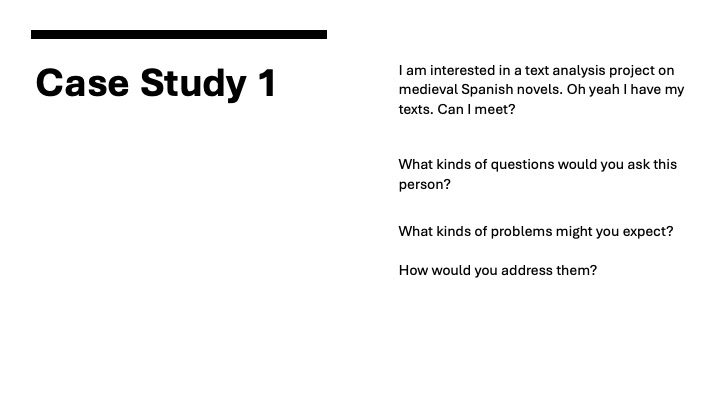 Case Study 1

I am interested in a text analysis project on medieval Spanish novels. Oh yeah I have my texts. Can I meet?

What kinds of questions would you ask this person?

What kinds of problems might you expect?

How would you address them?